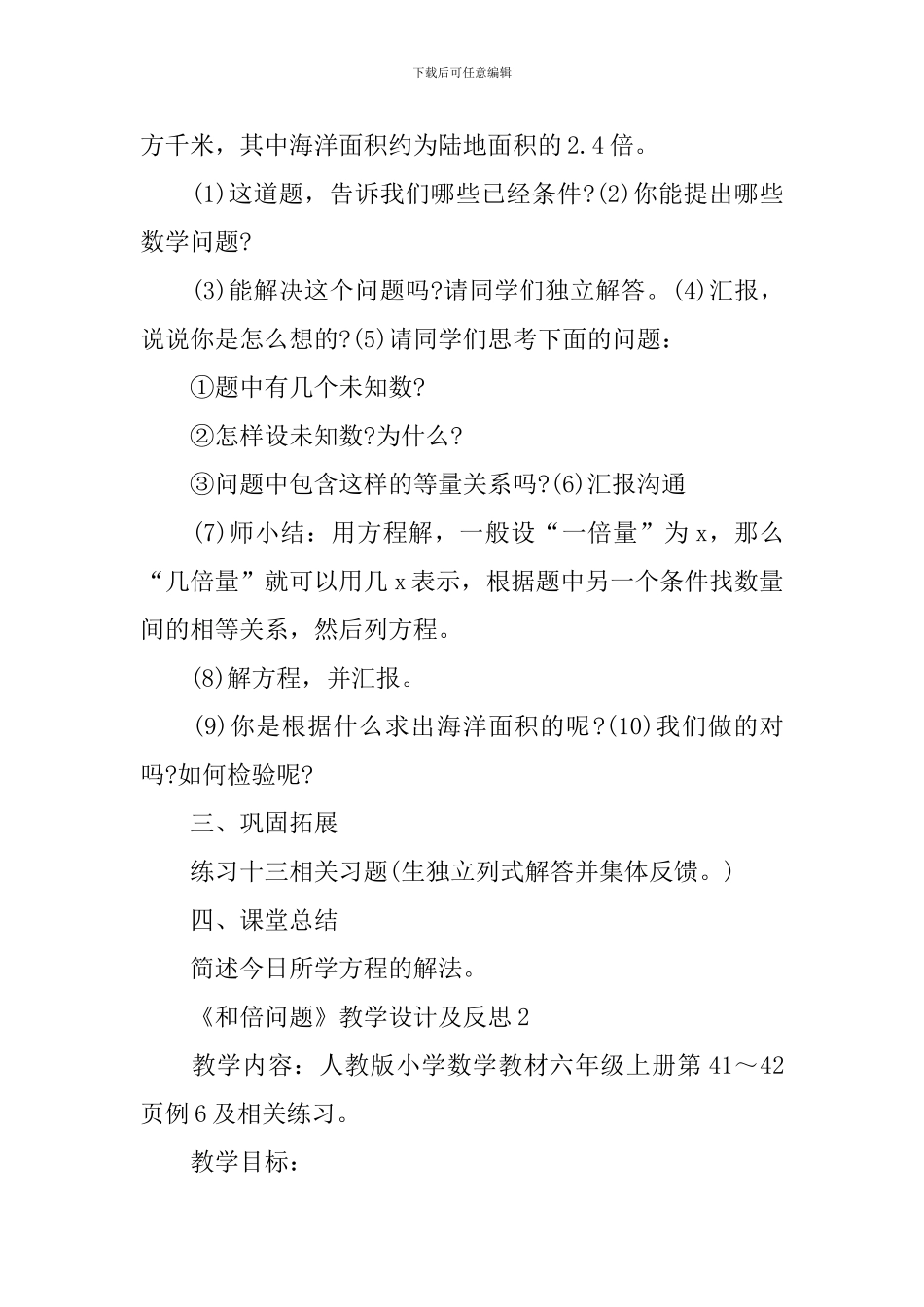 下载后可任意编辑

方千米，其中海洋面积约为陆地面积的2.4倍。

(1)这道题，告诉我们哪些已经条件?(2)你能提出哪些数学问题?

(3)能解决这个问题吗?请同学们独立解答。(4)汇报，说说你是怎么想的?(5)请同学们思考下面的问题：

①题中有几个未知数?

②怎样设未知数?为什么?

③问题中包含这样的等量关系吗?(6)汇报沟通

(7)师小结：用方程解，一般设“一倍量”为x，那么“几倍量”就可以用几x表示，根据题中另一个条件找数量间的相等关系，然后列方程。

(8)解方程，并汇报。

(9)你是根据什么求出海洋面积的呢?(10)我们做的对吗?如何检验呢?

三、巩固拓展

练习十三相关习题(生独立列式解答并集体反馈。)

四、课堂总结

简述今日所学方程的解法。

《和倍问题》教学设计及反思2

教学内容：人教版小学数学教材六年级上册第41～42页例6及相关练习。

教学目标：